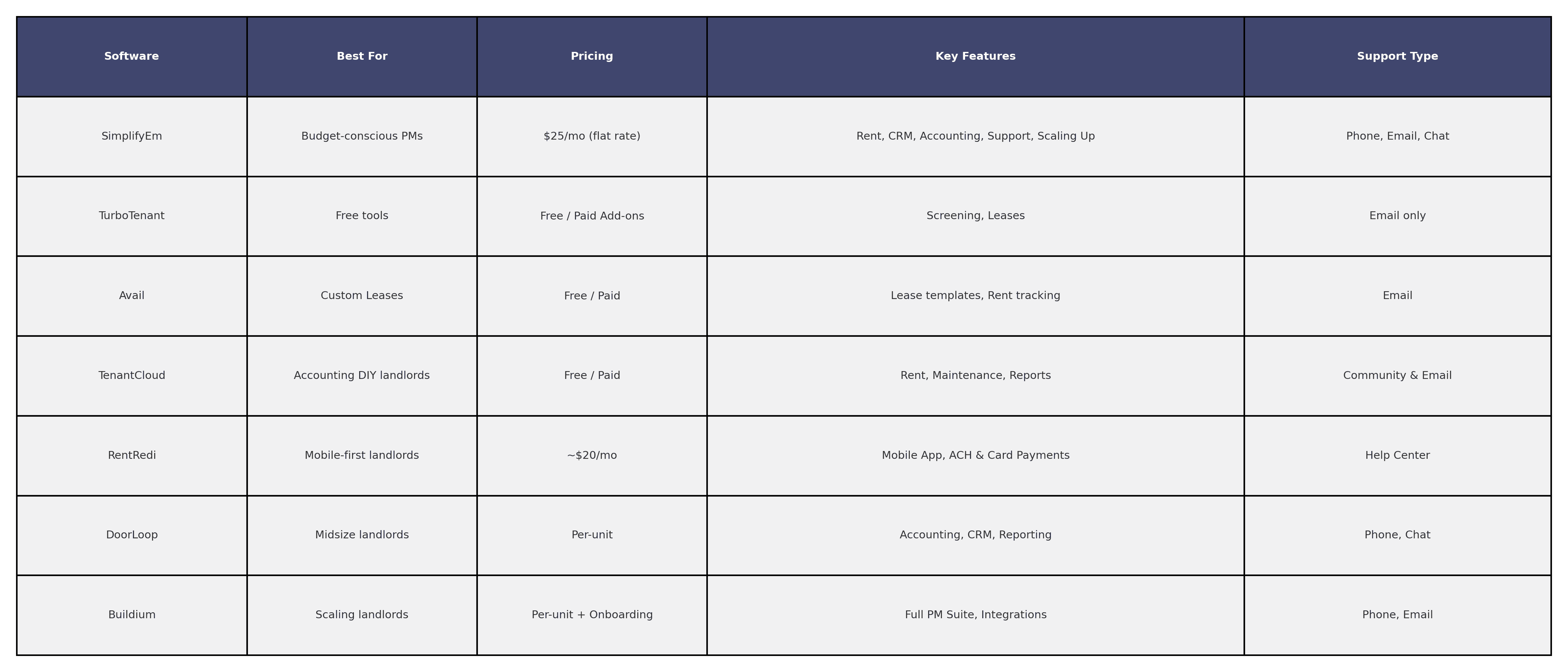 | Software | Best For | Pricing | Key Features | Support Type |
|---|---|---|---|---|
| SimplifyEm | Budget-conscious PMs | \$25/mo (flat rate) | Rent, CRM, Accounting, Support, Scaling Up | Phone, Email, Chat |
| TurboTenant | Free tools | Free / Paid Add-ons | Screening, Leases | Email only |
| Avail | Custom Leases | Free / Paid | Lease templates, Rent tracking | Email |
| TenantCloud | Accounting DIY landlords | Free / Paid | Rent, Maintenance, Reports | Community & Email |
| RentRedi | Mobile-first landlords | ~\$20/mo | Mobile App, ACH & Card Payments | Help Center |
| DoorLoop | Midsize landlords | Per-unit | Accounting, CRM, Reporting | Phone, Chat |
| Buildium | Scaling landlords | Per-unit + Onboarding | Full PM Suite, Integrations | Phone, Email |